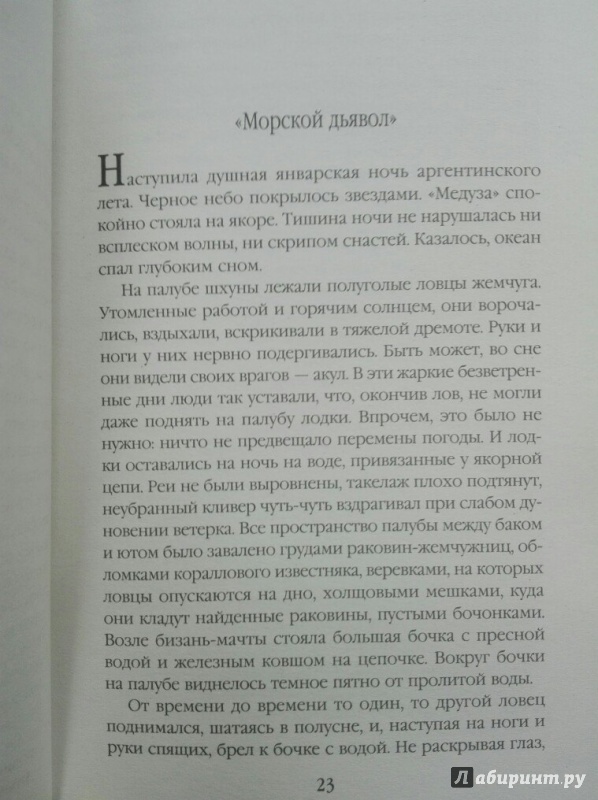 «Морской дьявол»

Наступила душная январская ночь аргентинского лета. Черное небо покрылось звездами. «Медуза» спокойно стояла на якоре. Тишина ночи не нарушалась ни всплеском волны, ни скрипом снастей. Казалось, океан спал глубоким сном.

На палубе шхуны лежали полуголые ловцы жемчуга. Утомленные работой и горячим солнцем, они ворочались, вздыхали, вскрикивали в тяжелой дремоте. Руки и ноги у них нервно подергивались. Быть может, во сне они видели своих врагов — акул. В эти жаркие безветренные дни люди так уставали, что, окончив лов, не могли даже поднять на палубу лодки. Впрочем, это было не нужно: ничто не предвещало перемены погоды. И лодки оставались на ночь на воде, привязанные у якорной цепи. Реи не были выровнены, такелаж плохо подтянут, неубранный кливер чуть-чуть вздрагивал при слабом дуновении ветерка. Все пространство палубы между баком и ютом было завалено грудами раковин-жемчужниц, обломками кораллового известняка, веревками, на которых ловцы опускаются на дно, холщовыми мешками, куда они кладут найденные раковины, пустыми бочонками. Возле бизань-мачты стояла большая бочка с пресной водой и железным ковшом на цепочке. Вокруг бочки на палубе виднелось темное пятно от пролитой воды.

От времени до времени то один, то другой ловец поднимался, шатаясь в полусне, и, наступая на ноги и руки спящих, брел к бочке с водой. Не раскрывая глаз,

23

Лабиринт.ру